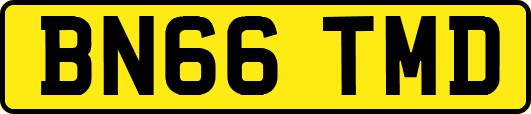 BN66 TMD